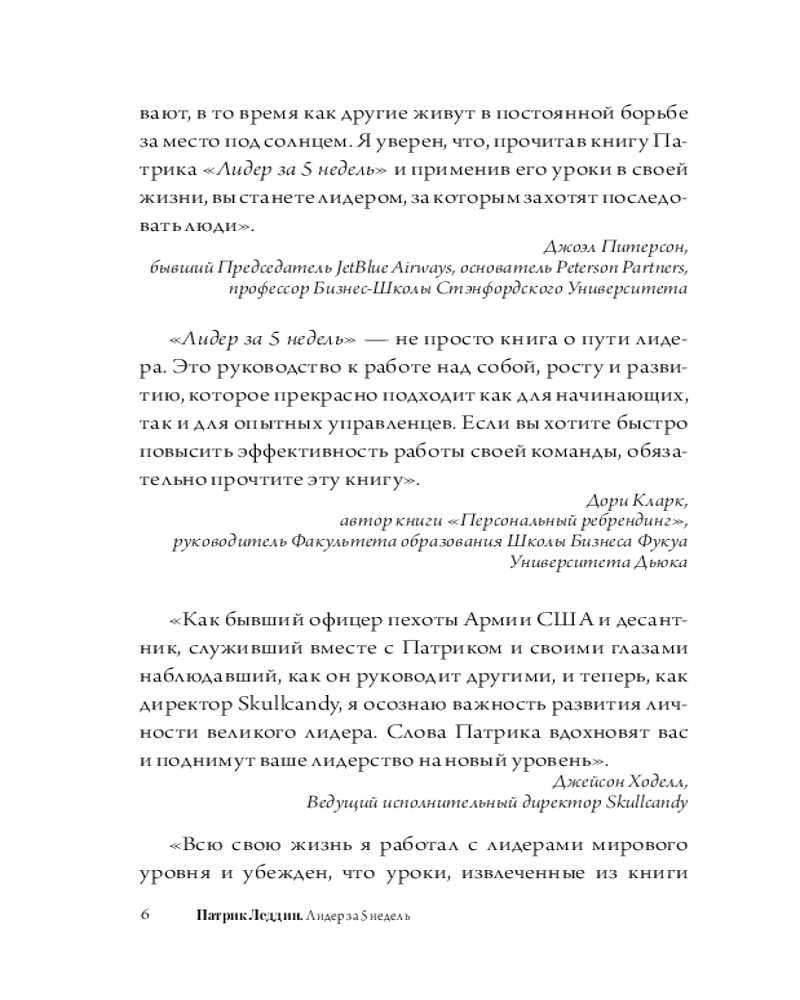 вают, в то время как другие живут в постоянной борьбе за место под солнцем. Я уверен, что, прочитав книгу Патрика «Лидер за 5 недель» и применив его уроки в своей жизни, вы станете лидером, за которым захотят последовать люди».

Джоэл Питерсон,
бывший Председатель JetBlue Airways, основатель Peterson Partners,
профессор Бизнес-Школы Стэнфордского Университета

«Лидер за 5 недель» — не просто книга о пути лидера. Это руководство к работе над собой, росту и развитию, которое прекрасно подходит как для начинающих, так и для опытных управленцев. Если вы хотите быстро повысить эффективность работы своей команды, обязательно прочтите эту книгу».

Дори Кларк,
автор книги «Персональный ребрендинг»,
руководитель Факультета образования Школы Бизнеса Фукуа
Университета Дьюка

«Как бывший офицер пехоты Армии США и десантник, служивший вместе с Патриком и своими глазами наблюдавший, как он руководит другими, и теперь, как директор Skullcandy, я осознаю важность развития личности великого лидера. Слова Патрика вдохновят вас и поднимут ваше лидерство на новый уровень».

Джейсон Ходелл,
Ведущий исполнительный директор Skullcandy

«Всю свою жизнь я работал с лидерами мирового уровня и убежден, что уроки, извлеченные из книги

6 Патрик Леддин. Лидер за 5 недель